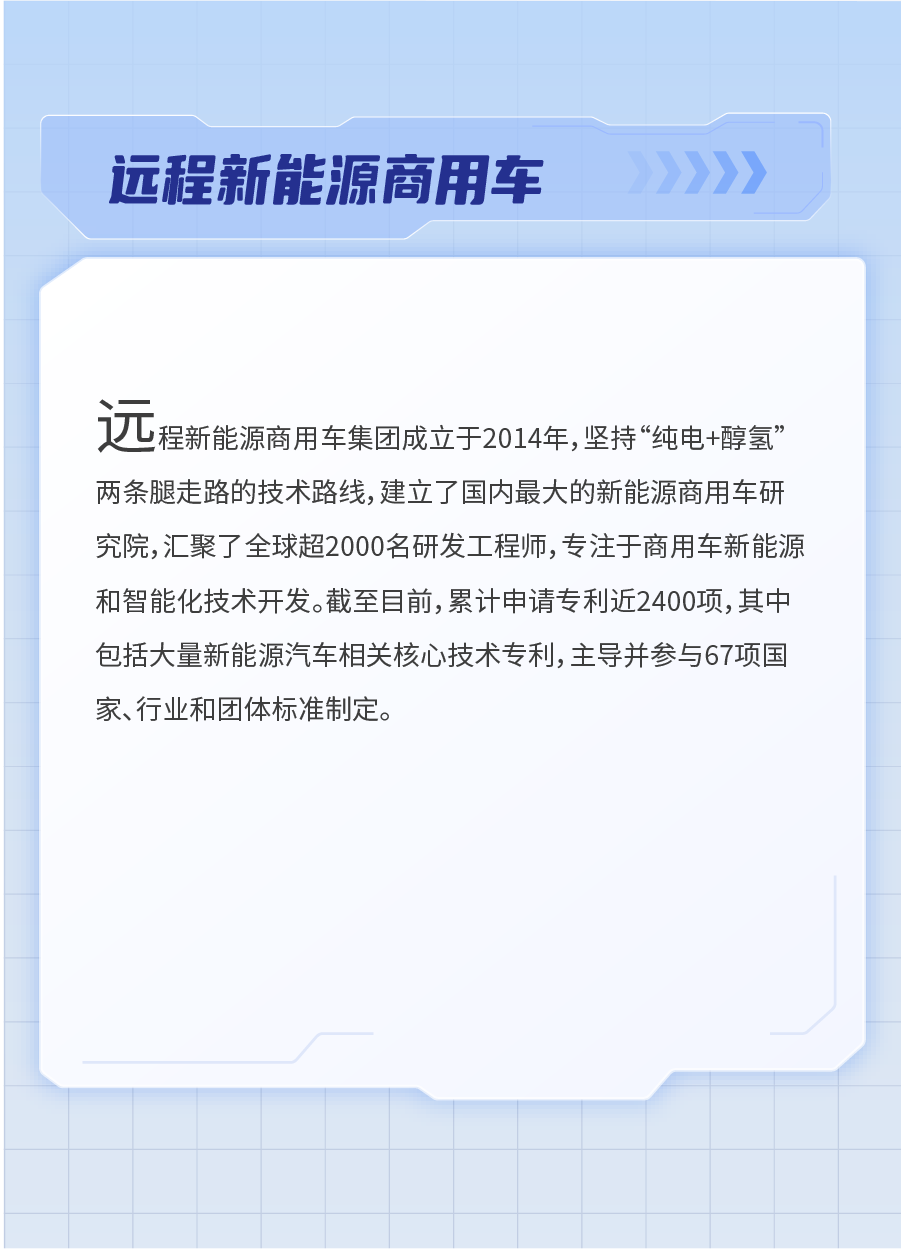 远程新能源商用车

远程新能源商用车集团成立于2014年，坚持“纯电+醇氢”两条腿走路的技术路线，建立了国内最大的新能源商用车研究院，汇聚了全球超2000名研发工程师，专注于商用车新能源和智能化技术开发。截至目前，累计申请专利近2400项，其中包括大量新能源汽车相关核心技术专利，主导并参与67项国家、行业和团体标准制定。